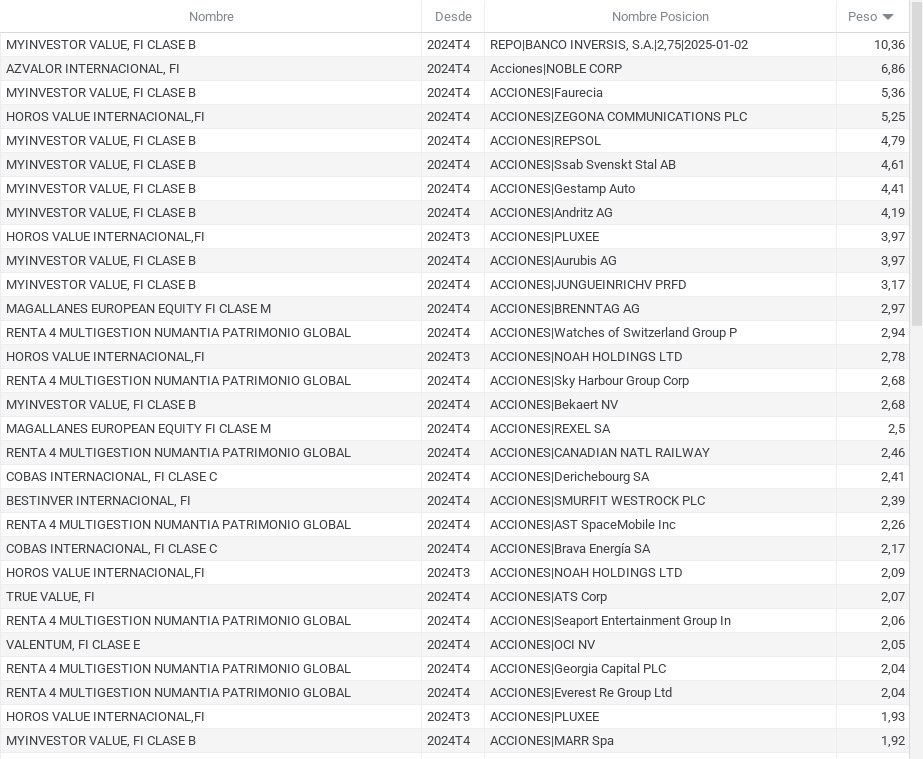 | Nombre | Desde | Nombre Posicion | Peso |
|---|---|---|---|
| MYINVESTOR VALUE, FI CLASE B | 2024T4 | REPO\|BANCO INVERSIS, S.A.\|2,75\|2025-01-02 | 10,36 |
| AZVALOR INTERNACIONAL, FI | 2024T4 | Acciones\|NOBLE CORP | 6,86 |
| MYINVESTOR VALUE, FI CLASE B | 2024T4 | ACCIONES\|Faurecia | 5,36 |
| HOROS VALUE INTERNACIONAL,FI | 2024T4 | ACCIONES\|ZEGONA COMMUNICATIONS PLC | 5,25 |
| MYINVESTOR VALUE, FI CLASE B | 2024T4 | ACCIONES\|REPSOL | 4,79 |
| MYINVESTOR VALUE, FI CLASE B | 2024T4 | ACCIONES\|Ssab Svenskt Stal AB | 4,61 |
| MYINVESTOR VALUE, FI CLASE B | 2024T4 | ACCIONES\|Gestamp Auto | 4,41 |
| MYINVESTOR VALUE, FI CLASE B | 2024T4 | ACCIONES\|Andritz AG | 4,19 |
| HOROS VALUE INTERNACIONAL,FI | 2024T3 | ACCIONES\|PLUXEE | 3,97 |
| MYINVESTOR VALUE, FI CLASE B | 2024T4 | ACCIONES\|Aurubis AG | 3,97 |
| MYINVESTOR VALUE, FI CLASE B | 2024T4 | ACCIONES\|JUNGUEINRICHV PRFD | 3,17 |
| MAGALLANES EUROPEAN EQUITY FI CLASE M | 2024T4 | ACCIONES\|BRENNTAG AG | 2,97 |
| RENTA 4 MULTIGESTION NUMANTIA PATRIMONIO GLOBAL | 2024T4 | ACCIONES\|Watches of Switzerland Group P | 2,94 |
| HOROS VALUE INTERNACIONAL,FI | 2024T3 | ACCIONES\|NOAH HOLDINGS LTD | 2,78 |
| RENTA 4 MULTIGESTION NUMANTIA PATRIMONIO GLOBAL | 2024T4 | ACCIONES\|Sky Harbour Group Corp | 2,68 |
| MYINVESTOR VALUE, FI CLASE B | 2024T4 | ACCIONES\|Bekaert NV | 2,68 |
| MAGALLANES EUROPEAN EQUITY FI CLASE M | 2024T4 | ACCIONES\|REXEL SA | 2,5 |
| RENTA 4 MULTIGESTION NUMANTIA PATRIMONIO GLOBAL | 2024T4 | ACCIONES\|CANADIAN NATL RAILWAY | 2,46 |
| COBAS INTERNACIONAL, FI CLASE C | 2024T4 | ACCIONES\|Derichebourg SA | 2,41 |
| BESTINVER INTERNACIONAL, FI | 2024T4 | ACCIONES\|SMURFIT WESTROCK PLC | 2,39 |
| RENTA 4 MULTIGESTION NUMANTIA PATRIMONIO GLOBAL | 2024T4 | ACCIONES\|AST SpaceMobile Inc | 2,26 |
| COBAS INTERNACIONAL, FI CLASE C | 2024T4 | ACCIONES\|Brava Energía SA | 2,17 |
| HOROS VALUE INTERNACIONAL,FI | 2024T3 | ACCIONES\|NOAH HOLDINGS LTD | 2,09 |
| TRUE VALUE, FI | 2024T4 | ACCIONES\|ATS Corp | 2,07 |
| RENTA 4 MULTIGESTION NUMANTIA PATRIMONIO GLOBAL | 2024T4 | ACCIONES\|Seaport Entertainment Group In | 2,06 |
| VALENTUM, FI CLASE E | 2024T4 | ACCIONES\|OCI NV | 2,05 |
| RENTA 4 MULTIGESTION NUMANTIA PATRIMONIO GLOBAL | 2024T4 | ACCIONES\|Georgia Capital PLC | 2,04 |
| RENTA 4 MULTIGESTION NUMANTIA PATRIMONIO GLOBAL | 2024T4 | ACCIONES\|Everest Re Group Ltd | 2,04 |
| HOROS VALUE INTERNACIONAL,FI | 2024T3 | ACCIONES\|PLUXEE | 1,93 |
| MYINVESTOR VALUE, FI CLASE B | 2024T4 | ACCIONES\|MARR Spa | 1,92 |